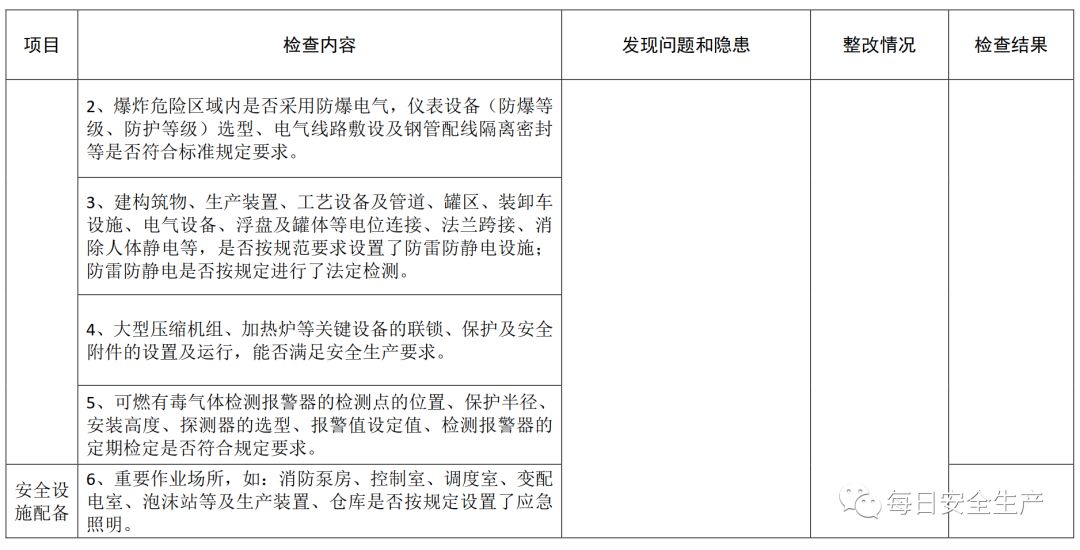 | 项目 | 检查内容 | 发现问题和隐患 | 整改情况 | 检查结果 |
|---|---|---|---|---|
| | 2、爆炸危险区域内是否采用防爆电气，仪表设备（防爆等级、防护等级）选型、电气线路敷设及钢管配线隔离密封等是否符合标准规定要求。 | | | |
| | 3、建构筑物、生产装置、工艺设备及管道、罐区、装卸车设施、电气设备、浮盘及罐体等电位连接、法兰跨接、消除人体静电等，是否按规范要求设置了防雷防静电设施；防雷防静电是否按规定进行了法定检测。 | | | |
| | 4、大型压缩机组、加热炉等关键设备的联锁、保护及安全附件的设置及运行，能否满足安全生产要求。 | | | |
| | 5、可燃有毒气体检测报警器的检测点的位置、保护半径、安装高度、探测器的选型、报警值设定值、检测报警器的定期检定是否符合规定要求。 | | | |
| 安全设施配备 | 6、重要作业场所，如：消防泵房、控制室、调度室、变配电室、泡沫站等及生产装置、仓库是否按规定设置了应急照明。 | | | |

每日安全生产